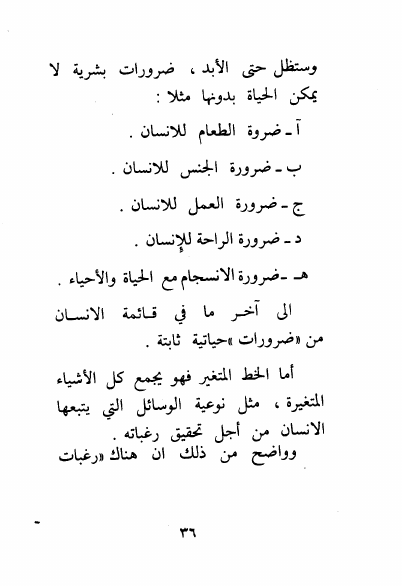 وستظل حتى الأبد ، ضرورات بشرية لا يمكن الحياة بدونها مثلا :

آ ـ ضروة الطعام للانسان .

ب ـ ضرورة الجنس للانسان .

ج ـ ضرورة العمل للانسان .

د ـ ضرورة الراحة للإنسان .

هـ ـ ضرورة الانسجام مع الحياة والأحياء .

الى آخر ما في قائمة الانسان من «ضرورات» حياتية ثابتة .

أما الخط المتغير فهو يجمع كل الأشياء المتغيرة ، مثل نوعية الوسائل التي يتبعها الانسان من أجل تحقيق رغباته .
وواضح من ذلك ان هناك «رغبات

٣٦